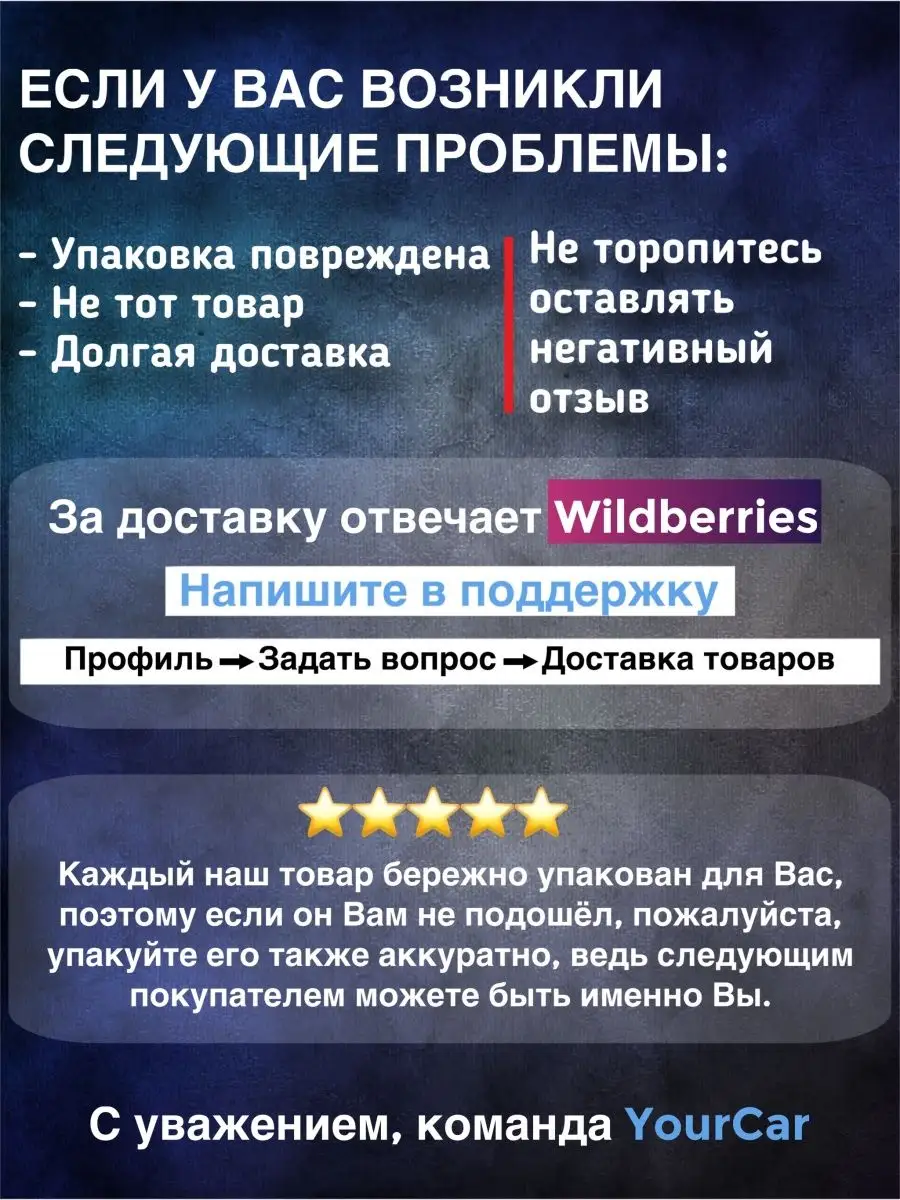 ЕСЛИ У ВАС ВОЗНИКЛИ СЛЕДУЮЩИЕ ПРОБЛЕМЫ:

- Упаковка повреждена
- Не тот товар
- Долгая доставка

Не торопитесь оставлять негативный отзыв

За доставку отвечает Wildberries

Напишите в поддержку

Профиль → Задать вопрос → Доставка товаров

Каждый наш товар бережно упакован для Вас, поэтому если он Вам не подошёл, пожалуйста, упакуйте его также аккуратно, ведь следующим покупателем можете быть именно Вы.

С уважением, команда YourCar